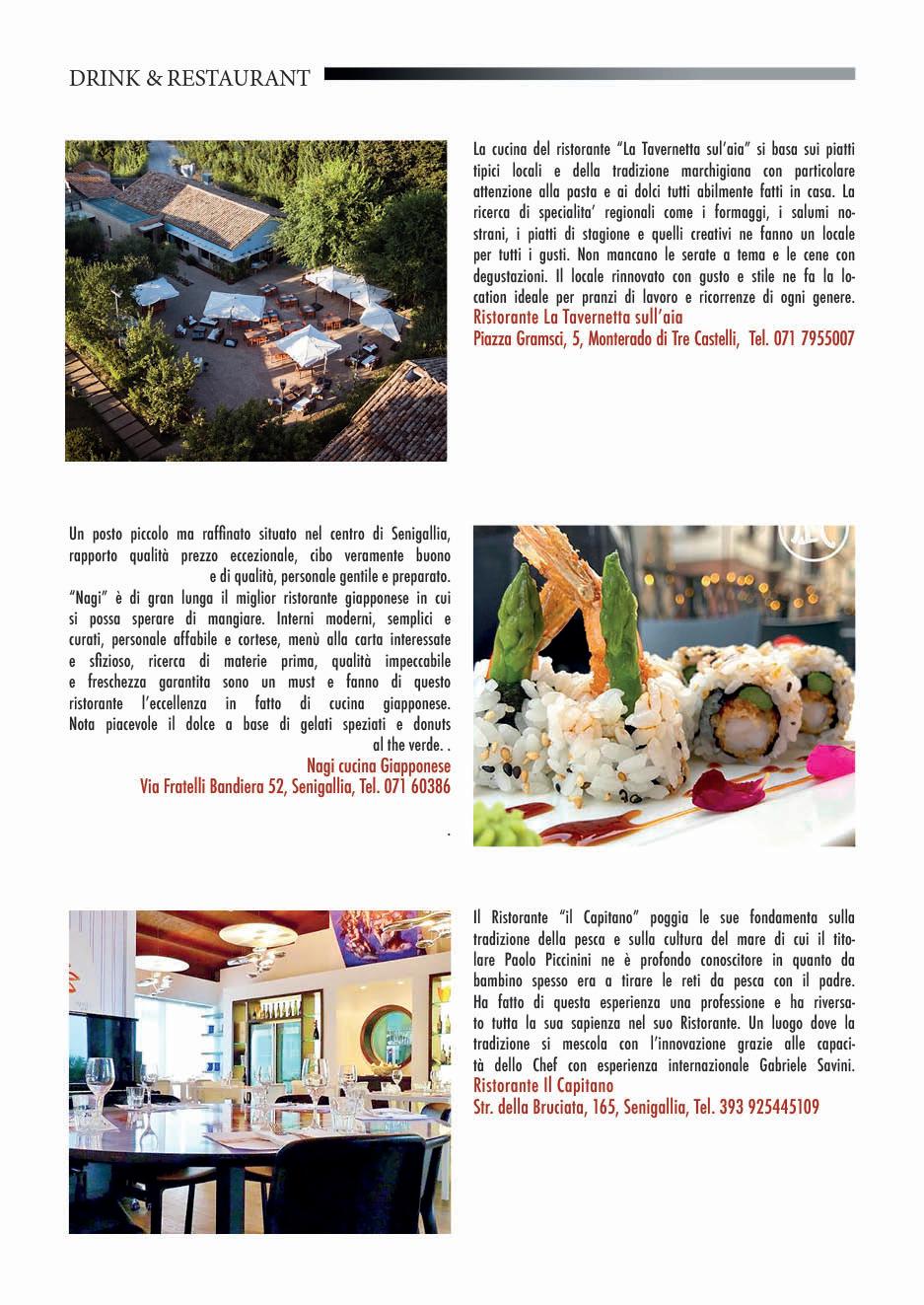 DRINK & RESTAURANT

La cucina del ristorante "La Tavernetta sul'aia" si basa sui piatti tipici locali e della tradizione marchigiana con particolare attenzione alla pasta e ai dolci tutti abilmente fatti in casa. La ricerca di specialita' regionali come i formaggi, i salumi nostrani, i piatti di stagione e quelli creativi ne fanno un locale per tutti i gusti. Non mancano le serate a tema e le cene con degustazioni. Il locale rinnovato con gusto e stile ne fa la location ideale per pranzi di lavoro e ricorrenze di ogni genere.
Ristorante La Tavernetta sull'aia
Piazza Gramsci, 5, Monterado di Tre Castelli, Tel. 071 7955007

Un posto piccolo ma raffinato situato nel centro di Senigallia, rapporto qualità prezzo eccezionale, cibo veramente buono e di qualità, personale gentile e preparato.
"Nagi" è di gran lunga il miglior ristorante giapponese in cui si possa sperare di mangiare. Interni moderni, semplici e curati, personale affabile e cortese, menù alla carta interessate e sfizioso, ricerca di materie prima, qualità impeccabile e freschezza garantita sono un must e fanno di questo ristorante l'eccellenza in fatto di cucina giapponese. Nota piacevole il dolce a base di gelati speziati e donuts al the verde. .
Nagi cucina Giapponese
Via Fratelli Bandiera 52, Senigallia, Tel. 071 60386

.

Il Ristorante "il Capitano" poggia le sue fondamenta sulla tradizione della pesca e sulla cultura del mare di cui il titolare Paolo Piccinini ne è profondo conoscitore in quanto da bambino spesso era a tirare le reti da pesca con il padre. Ha fatto di questa esperienza una professione e ha riversato tutta la sua sapienza nel suo Ristorante. Un luogo dove la tradizione si mescola con l'innovazione grazie alle capacità dello Chef con esperienza internazionale Gabriele Savini.
Ristorante Il Capitano
Str. della Bruciata, 165, Senigallia, Tel. 393 925445109